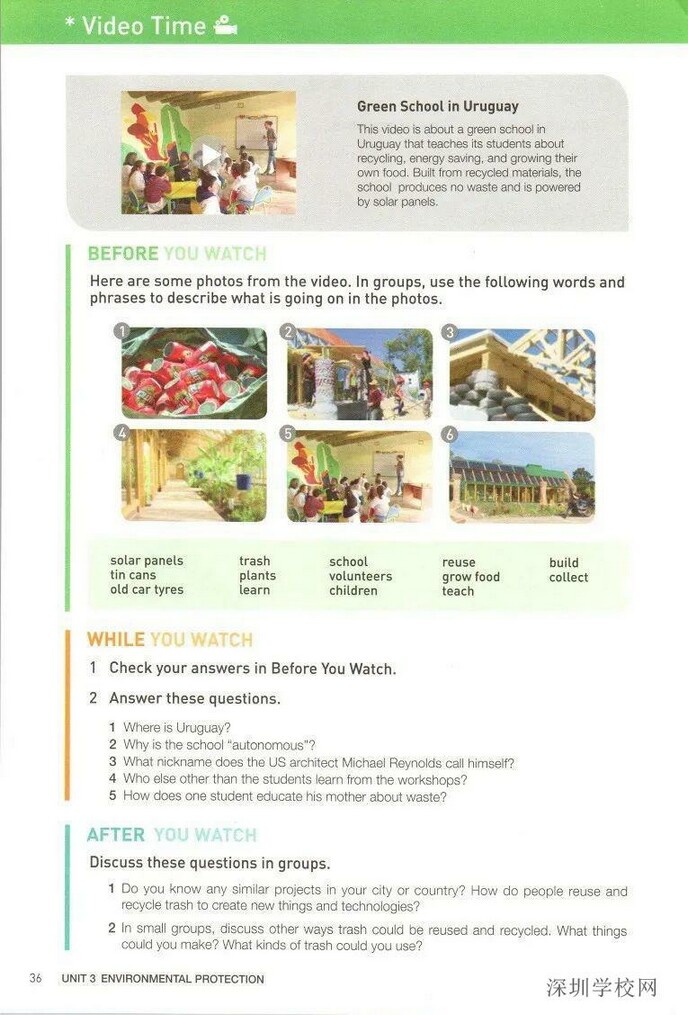 * Video Time

Green School in Uruguay

This video is about a green school in Uruguay that teaches its students about recycling, energy saving, and growing their own food. Built from recycled materials, the school produces no waste and is powered by solar panels.

BEFORE YOU WATCH

Here are some photos from the video. In groups, use the following words and phrases to describe what is going on in the photos.

1 2 3 4 5 6

solar panels
tin cans
old car tyres

trash
plants
learn

school
volunteers
children

reuse
grow food
teach

build
collect

WHILE YOU WATCH

1 Check your answers in Before You Watch.

2 Answer these questions.

1 Where is Uruguay?
2 Why is the school "autonomous"?
3 What nickname does the US architect Michael Reynolds call himself?
4 Who else other than the students learn from the workshops?
5 How does one student educate his mother about waste?

AFTER YOU WATCH

Discuss these questions in groups.

1 Do you know any similar projects in your city or country? How do people reuse and recycle trash to create new things and technologies?
2 In small groups, discuss other ways trash could be reused and recycled. What things could you make? What kinds of trash could you use?

36 UNIT 3 ENVIRONMENTAL PROTECTION

深圳学校网